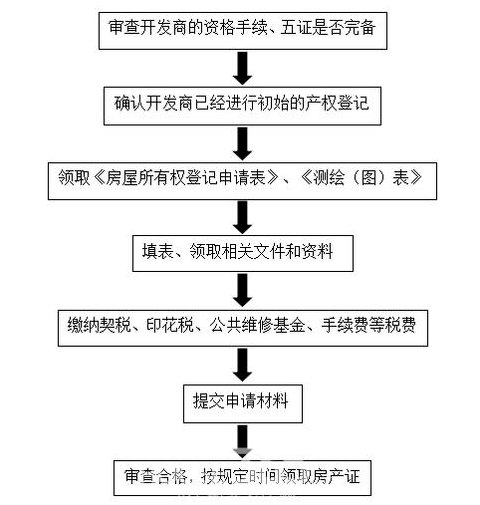 审查开发商的资格手续、五证是否完备

确认开发商已经进行初始的产权登记

领取《房屋所有权登记申请表》、《测绘（图）表》

填表、领取相关文件和资料

缴纳契税、印花税、公共维修基金、手续费等税费

提交申请材料

审查合格，按规定时间领取房产证